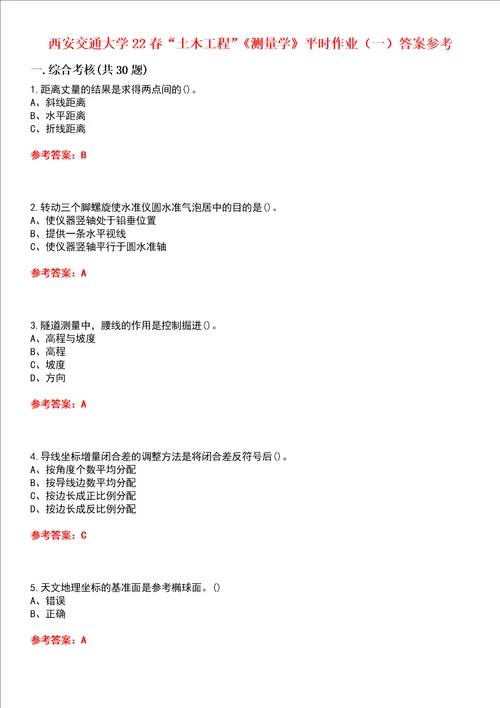 西安交通大学22春“土木工程”《测量学》平时作业（一）答案参考

一.综合考核(共30题)

1.距离丈量的结果是求得两点间的()。
A、斜线距离
B、水平距离
C、折线距离

参考答案：B

2.转动三个脚螺旋使水准仪圆水准气泡居中的目的是()。
A、使仪器竖轴处于铅垂位置
B、提供一条水平视线
C、使仪器竖轴平行于圆水准轴

参考答案：A

3.隧道测量中，腰线的作用是控制掘进()。
A、高程与坡度
B、高程
C、坡度
D、方向

参考答案：A

4.导线坐标增量闭合差的调整方法是将闭合差反符号后()。
A、按角度个数平均分配
B、按导线边数平均分配
C、按边长成正比例分配
D、按边长成反比例分配

参考答案：C

5.天文地理坐标的基准面是参考椭球面。()
A、错误
B、正确

参考答案：A